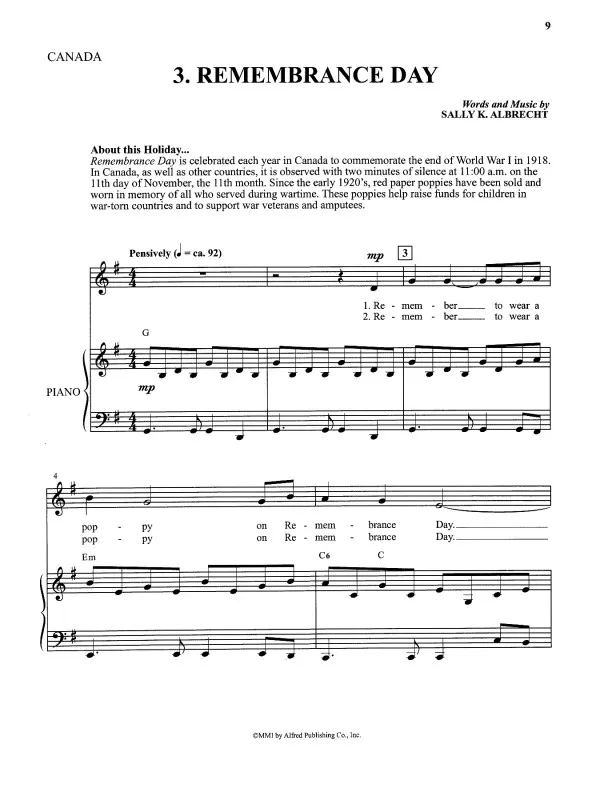 9

CANADA

3. REMEMBRANCE DAY

Words and Music by
SALLY K. ALBRECHT

About this Holiday...
Remembrance Day is celebrated each year in Canada to commemorate the end of World War I in 1918. In Canada, as well as other countries, it is observed with two minutes of silence at 11:00 a.m. on the 11th day of November, the 11th month. Since the early 1920's, red paper poppies have been sold and worn in memory of all who served during wartime. These poppies help raise funds for children in war-torn countries and to support war veterans and amputees.

Pensively (♩ = ca. 92)

mp 3

1. Re - mem - ber to wear a
2. Re - mem - ber to wear a

G

PIANO

mp

4

pop - py on Re - mem - brance Day.
pop - py on Re - mem - brance Day.

Em C6 C

©MMI by Alfred Publishing Co., Inc.